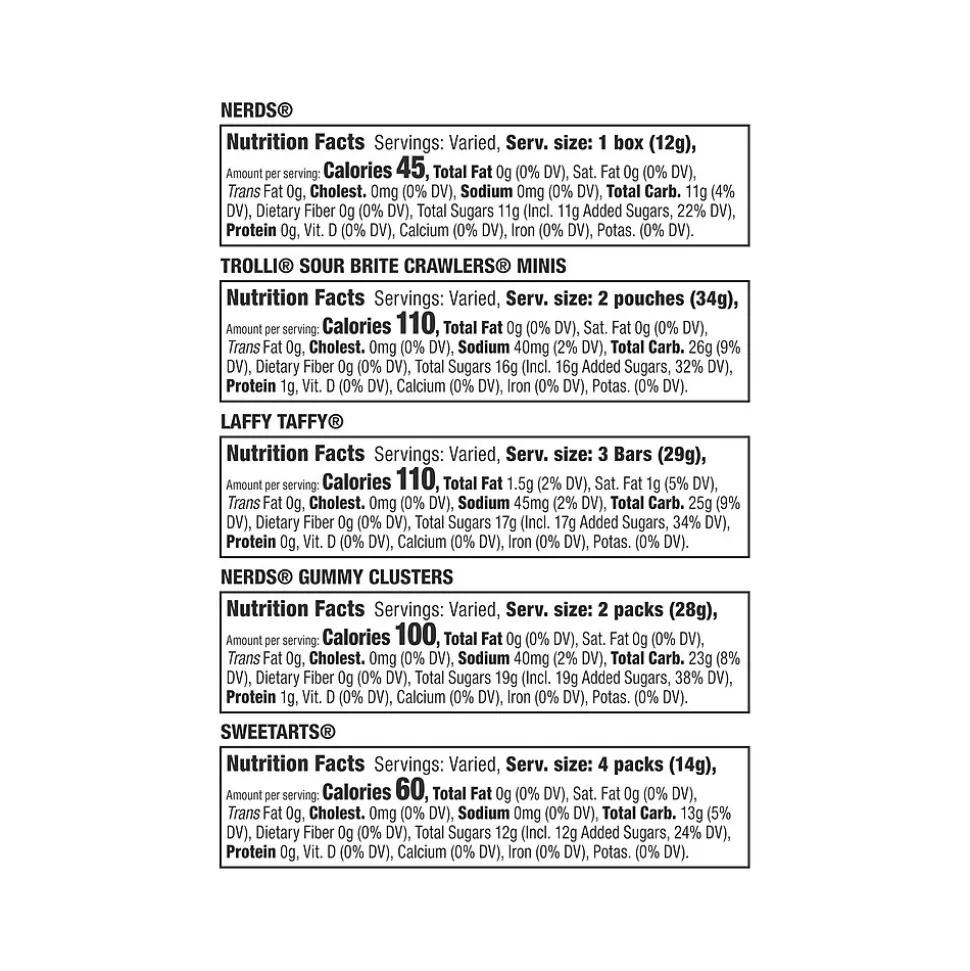 NERDS®

Nutrition Facts Servings: Varied, Serv. size: 1 box (12g), Amount per serving: Calories 45, Total Fat 0g (0% DV), Sat. Fat 0g (0% DV), Trans Fat 0g, Cholest. 0mg (0% DV), Sodium 0mg (0% DV), Total Carb. 11g (4% DV), Dietary Fiber 0g (0% DV), Total Sugars 11g (Incl. 11g Added Sugars, 22% DV), Protein 0g, Vit. D (0% DV), Calcium (0% DV), Iron (0% DV), Potas. (0% DV).

TROLLI® SOUR BRITE CRAWLERS® MINIS

Nutrition Facts Servings: Varied, Serv. size: 2 pouches (34g), Amount per serving: Calories 110, Total Fat 0g (0% DV), Sat. Fat 0g (0% DV), Trans Fat 0g, Cholest. 0mg (0% DV), Sodium 40mg (2% DV), Total Carb. 26g (9% DV), Dietary Fiber 0g (0% DV), Total Sugars 16g (Incl. 16g Added Sugars, 32% DV), Protein 1g, Vit. D (0% DV), Calcium (0% DV), Iron (0% DV), Potas. (0% DV).

LAFFY TAFFY®

Nutrition Facts Servings: Varied, Serv. size: 3 Bars (29g), Amount per serving: Calories 110, Total Fat 1.5g (2% DV), Sat. Fat 1g (5% DV), Trans Fat 0g, Cholest. 0mg (0% DV), Sodium 45mg (2% DV), Total Carb. 25g (9% DV), Dietary Fiber 0g (0% DV), Total Sugars 17g (Incl. 17g Added Sugars, 34% DV), Protein 0g, Vit. D (0% DV), Calcium (0% DV), Iron (0% DV), Potas. (0% DV).

NERDS® GUMMY CLUSTERS

Nutrition Facts Servings: Varied, Serv. size: 2 packs (28g), Amount per serving: Calories 100, Total Fat 0g (0% DV), Sat. Fat 0g (0% DV), Trans Fat 0g, Cholest. 0mg (0% DV), Sodium 40mg (2% DV), Total Carb. 23g (8% DV), Dietary Fiber 0g (0% DV), Total Sugars 19g (Incl. 19g Added Sugars, 38% DV), Protein 1g, Vit. D (0% DV), Calcium (0% DV), Iron (0% DV), Potas. (0% DV).

SWEETARTS®

Nutrition Facts Servings: Varied, Serv. size: 4 packs (14g), Amount per serving: Calories 60, Total Fat 0g (0% DV), Sat. Fat 0g (0% DV), Trans Fat 0g, Cholest. 0mg (0% DV), Sodium 0mg (0% DV), Total Carb. 13g (5% DV), Dietary Fiber 0g (0% DV), Total Sugars 12g (Incl. 12g Added Sugars, 24% DV), Protein 0g, Vit. D (0% DV), Calcium (0% DV), Iron (0% DV), Potas. (0% DV).